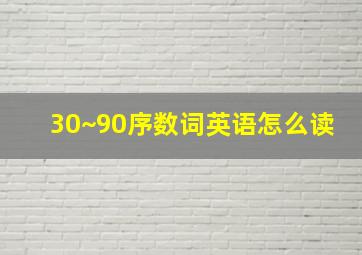 30~90序数词英语怎么读